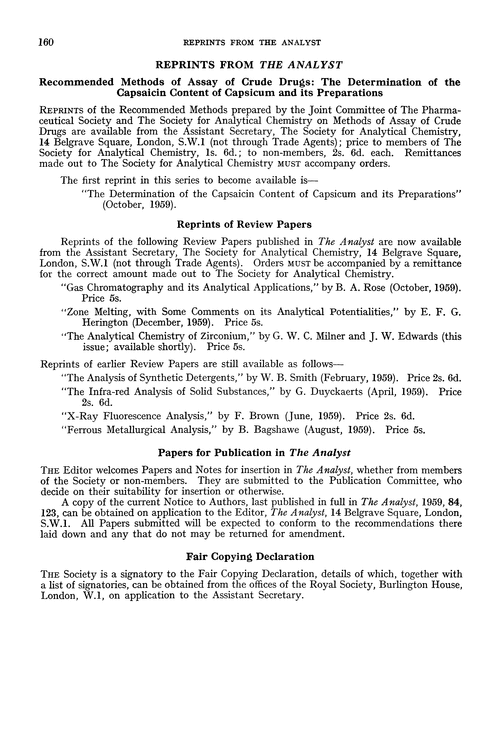 160 REPRINTS FROM THE ANALYST

REPRINTS FROM THE ANALYST

Recommended Methods of Assay of Crude Drugs: The Determination of the Capsaicin Content of Capsicum and its Preparations

REPRINTS of the Recommended Methods prepared by the Joint Committee of The Pharmaceutical Society and The Society for Analytical Chemistry on Methods of Assay of Crude Drugs are available from the Assistant Secretary, The Society for Analytical Chemistry, 14 Belgrave Square, London, S.W.1 (not through Trade Agents); price to members of The Society for Analytical Chemistry, 1s. 6d.; to non-members, 2s. 6d. each. Remittances made out to The Society for Analytical Chemistry MUST accompany orders.

The first reprint in this series to become available is—

"The Determination of the Capsaicin Content of Capsicum and its Preparations" (October, 1959).

Reprints of Review Papers

Reprints of the following Review Papers published in The Analyst are now available from the Assistant Secretary, The Society for Analytical Chemistry, 14 Belgrave Square, London, S.W.1 (not through Trade Agents). Orders MUST be accompanied by a remittance for the correct amount made out to The Society for Analytical Chemistry.

"Gas Chromatography and its Analytical Applications," by B. A. Rose (October, 1959). Price 5s.

"Zone Melting, with Some Comments on its Analytical Potentialities," by E. F. G. Herington (December, 1959). Price 5s.

"The Analytical Chemistry of Zirconium," by G. W. C. Milner and J. W. Edwards (this issue; available shortly). Price 5s.

Reprints of earlier Review Papers are still available as follows—

"The Analysis of Synthetic Detergents," by W. B. Smith (February, 1959). Price 2s. 6d.

"The Infra-red Analysis of Solid Substances," by G. Duyckaerts (April, 1959). Price 2s. 6d.

"X-Ray Fluorescence Analysis," by F. Brown (June, 1959). Price 2s. 6d.

"Ferrous Metallurgical Analysis," by B. Bagshawe (August, 1959). Price 5s.

Papers for Publication in The Analyst

THE Editor welcomes Papers and Notes for insertion in The Analyst, whether from members of the Society or non-members. They are submitted to the Publication Committee, who decide on their suitability for insertion or otherwise.

A copy of the current Notice to Authors, last published in full in The Analyst, 1959, 84, 123, can be obtained on application to the Editor, The Analyst, 14 Belgrave Square, London, S.W.1. All Papers submitted will be expected to conform to the recommendations there laid down and any that do not may be returned for amendment.

Fair Copying Declaration

THE Society is a signatory to the Fair Copying Declaration, details of which, together with a list of signatories, can be obtained from the offices of the Royal Society, Burlington House, London, W.1, on application to the Assistant Secretary.